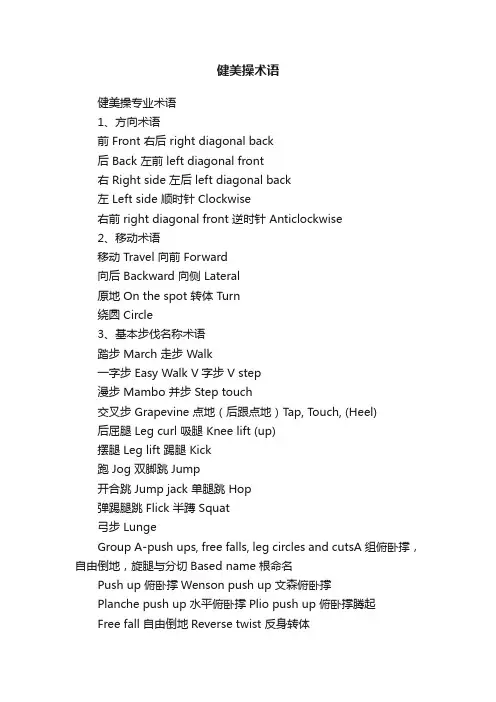 健美操术语

健美操专业术语

1、方向术语

前 Front 右后 right diagonal back

后 Back 左前 left diagonal front

右 Right side 左后 left diagonal back

左 Left side 顺时针 Clockwise

右前 right diagonal front 逆时针 Anticlockwise

2、移动术语

移动 Travel 向前 Forward

向后 Backward 向侧 Lateral

原地 On the spot 转体 Turn

绕圆 Circle

3、基本步伐名称术语

踏步 March 走步 Walk

一字步 Easy Walk V 字步 V step

漫步 Mambo 并步 Step touch

交叉步 Grapevine 点地（后跟点地）Tap, Touch, (Heel)

后屈腿 Leg curl 吸腿 Knee lift (up)

摆腿 Leg lift 踢腿 Kick

跑 Jog 双脚跳 Jump

开合跳 Jump jack 单腿跳 Hop

弹踢腿跳 Flick 半蹲 Squat

弓步 Lunge

Group A-push ups, free falls, leg circles and cutsA 组俯卧撑，自由倒地，旋腿与分切 Based name 根命名

Push up 俯卧撑 Wenson push up 文森俯卧撑

Planche push up 水平俯卧撑 Plio push up 俯卧撑腾起

Free fall 自由倒地 Reverse twist 反身转体